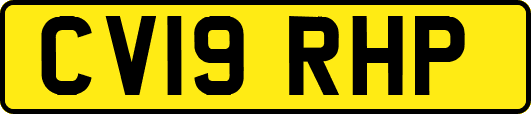 CV19 RHP